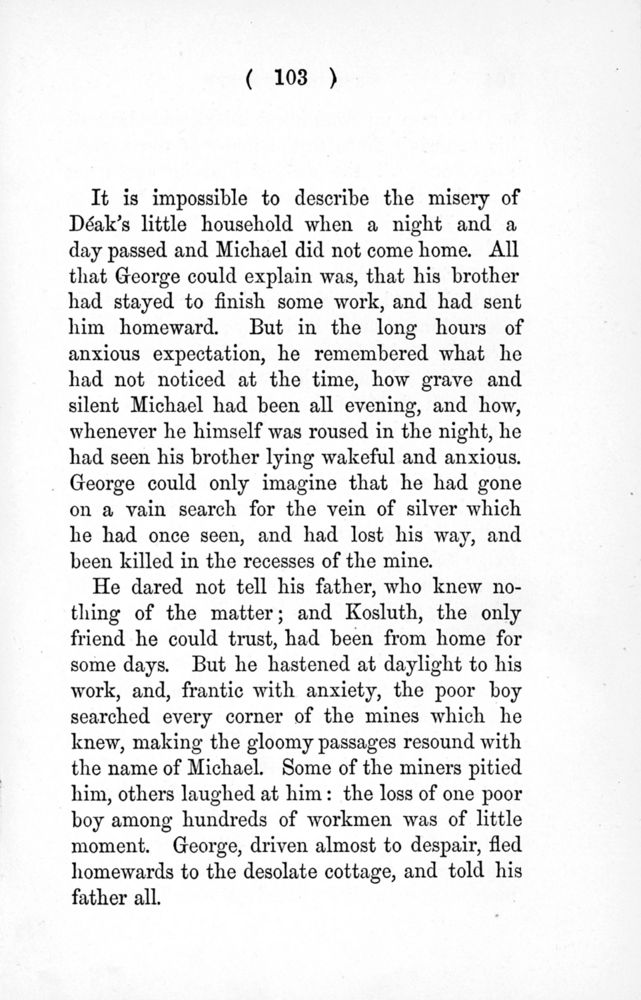 ( 103 )

It is impossible to describe the misery of Déak's little household when a night and a day passed and Michael did not come home. All that George could explain was, that his brother had stayed to finish some work, and had sent him homeward. But in the long hours of anxious expectation, he remembered what he had not noticed at the time, how grave and silent Michael had been all evening, and how, whenever he himself was roused in the night, he had seen his brother lying wakeful and anxious. George could only imagine that he had gone on a vain search for the vein of silver which he had once seen, and had lost his way, and been killed in the recesses of the mine.

He dared not tell his father, who knew nothing of the matter; and Kosluth, the only friend he could trust, had been from home for some days. But he hastened at daylight to his work, and, frantic with anxiety, the poor boy searched every corner of the mines which he knew, making the gloomy passages resound with the name of Michael. Some of the miners pitied him, others laughed at him: the loss of one poor boy among hundreds of workmen was of little moment. George, driven almost to despair, fled homewards to the desolate cottage, and told his father all.